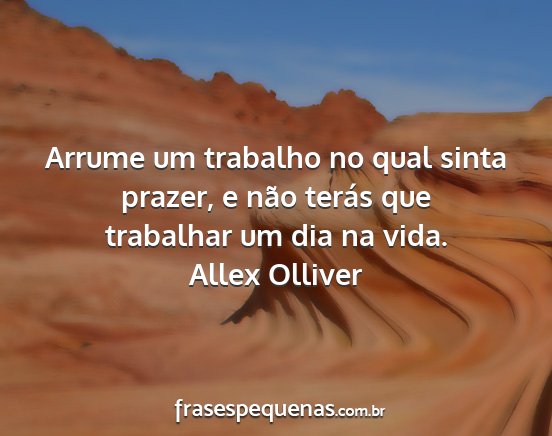 Arrume um trabalho no qual sinta prazer, e não terás que trabalhar um dia na vida.
Allex Olliver

frasespequenas.com.br